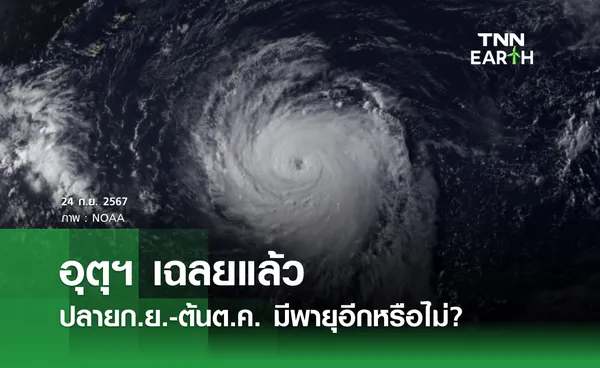 TNN EARTH

24 ก.ย. 2567
ภาพ : NOAA

อุตุฯ เฉลยแล้ว
ปลายก.ย.-ต้นต.ค. มีพายุอีกหรือไม่?